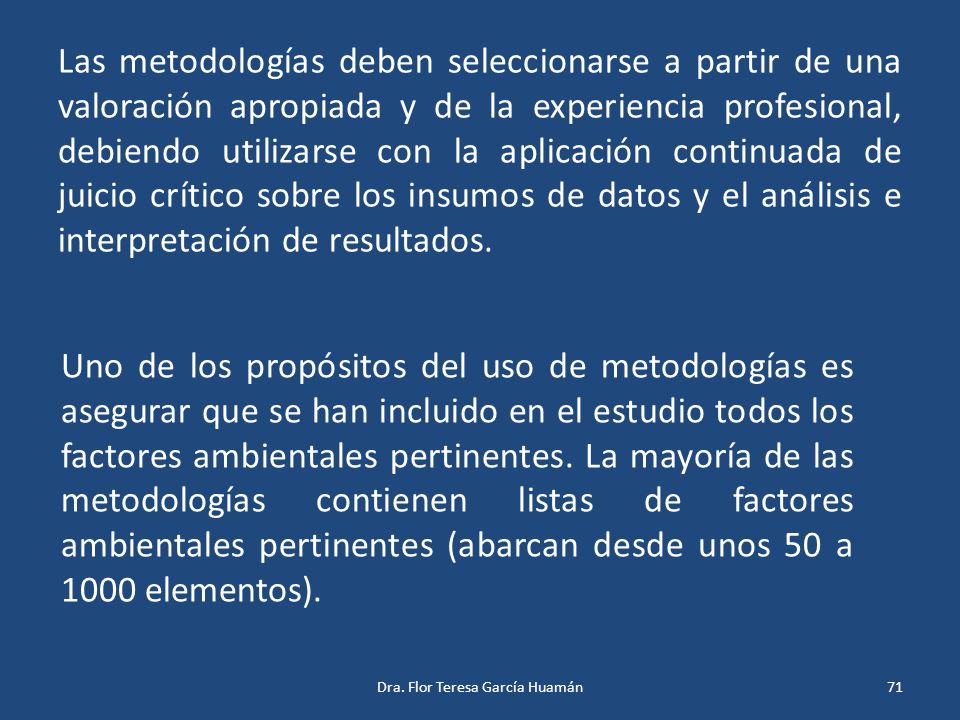 Las metodologías deben seleccionarse a partir de una valoración apropiada y de la experiencia profesional, debiendo utilizarse con la aplicación continuada de juicio crítico sobre los insumos de datos y el análisis e interpretación de resultados.

Uno de los propósitos del uso de metodologías es asegurar que se han incluido en el estudio todos los factores ambientales pertinentes. La mayoría de las metodologías contienen listas de factores ambientales pertinentes (abarcan desde unos 50 a 1000 elementos).

Dra. Flor Teresa García Huamán

71